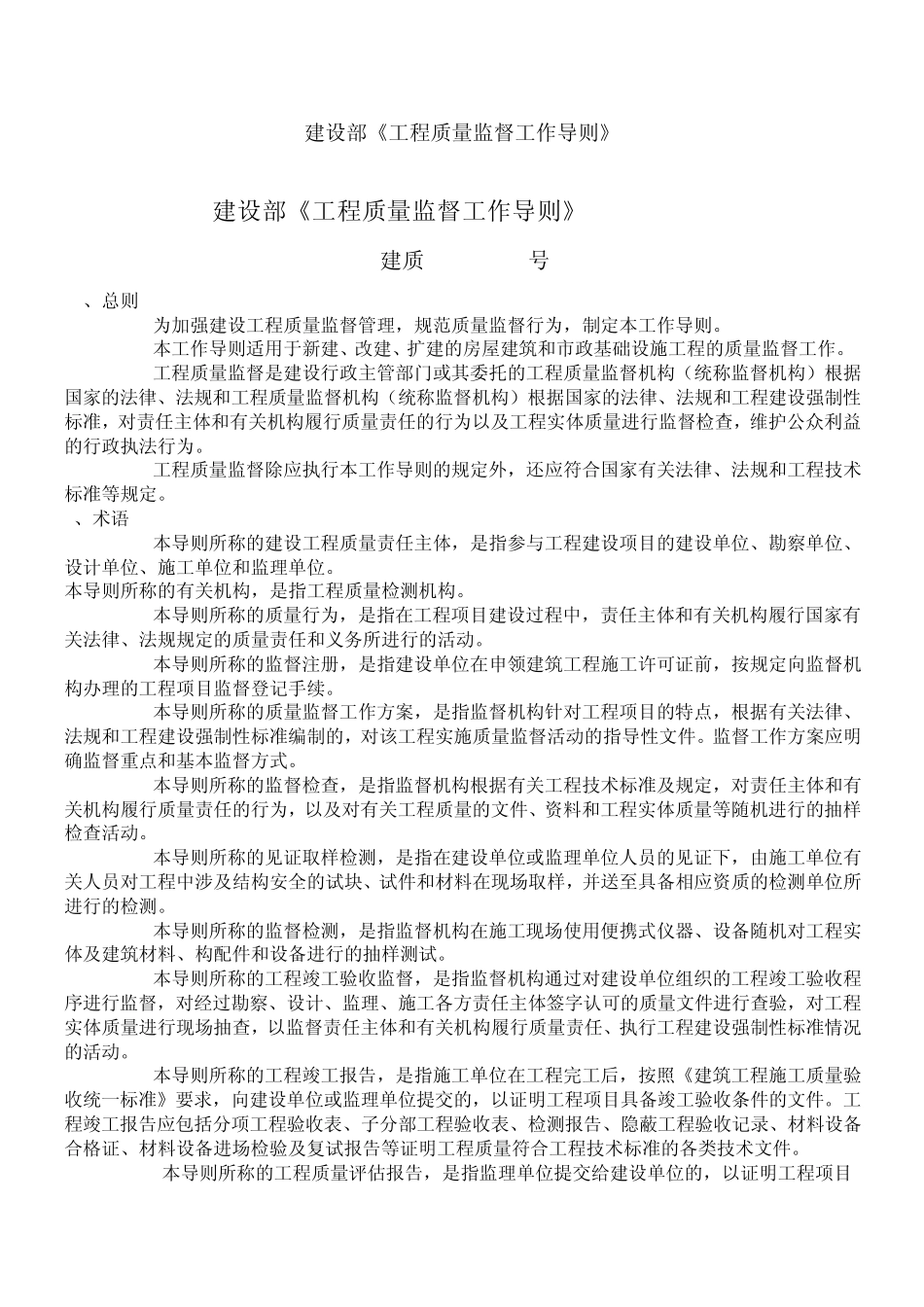 建设部《工程质量监督工作导则》

建设部《工程质量监督工作导则》

建质 号

、总则

为加强建设工程质量监督管理，规范质量监督行为，制定本工作导则。

本工作导则适用于新建、改建、扩建的房屋建筑和市政基础设施工程的质量监督工作。

工程质量监督是建设行政主管部门或其委托的工程质量监督机构（统称监督机构）根据国家的法律、法规和工程质量监督机构（统称监督机构）根据国家的法律、法规和工程建设强制性标准，对责任主体和有关机构履行质量责任的行为以及工程实体质量进行监督检查，维护公众利益的行政执法行为。

工程质量监督除应执行本工作导则的规定外，还应符合国家有关法律、法规和工程技术标准等规定。

、术语

本导则所称的建设工程质量责任主体，是指参与工程建设项目的建设单位、勘察单位、设计单位、施工单位和监理单位。

本导则所称的有关机构，是指工程质量检测机构。

本导则所称的质量行为，是指在工程项目建设过程中，责任主体和有关机构履行国家有关法律、法规规定的质量责任和义务所进行的活动。

本导则所称的监督注册，是指建设单位在申领建筑工程施工许可证前，按规定向监督机构办理的工程项目监督登记手续。

本导则所称的质量监督工作方案，是指监督机构针对工程项目的特点，根据有关法律、法规和工程建设强制性标准编制的，对该工程实施质量监督活动的指导性文件。监督工作方案应明确监督重点和基本监督方式。

本导则所称的监督检查，是指监督机构根据有关工程技术标准及规定，对责任主体和有关机构履行质量责任的行为，以及对有关工程质量的文件、资料和工程实体质量等随机进行的抽样检查活动。

本导则所称的见证取样检测，是指在建设单位或监理单位人员的见证下，由施工单位有关人员对工程中涉及结构安全的试块、试件和材料在现场取样，并送至具备相应资质的检测单位所进行的检测。

本导则所称的监督检测，是指监督机构在施工现场使用便携式仪器、设备随机对工程实体及建筑材料、构配件和设备进行的抽样测试。

本导则所称的工程竣工验收监督，是指监督机构通过对建设单位组织的工程竣工验收程序进行监督，对经过勘察、设计、监理、施工各方责任主体签字认可的质量文件进行查验，对工程实体质量进行现场抽查，以监督责任主体和有关机构履行质量责任、执行工程建设强制性标准情况的活动。

本导则所称的工程竣工报告，是指施工单位在工程完工后，按照《建筑工程施工质量验收统一标准》要求，向建设单位或监理单位提交的，以证明工程项目具备竣工验收条件的文件。工程竣工报告应包括分项工程验收表、子分部工程验收表、检测报告、隐蔽工程验收记录、材料设备合格证、材料设备进场检验及复试报告等证明工程质量符合工程技术标准的各类技术文件。

本导则所称的工程质量评估报告，是指监理单位提交给建设单位的，以证明工程项目